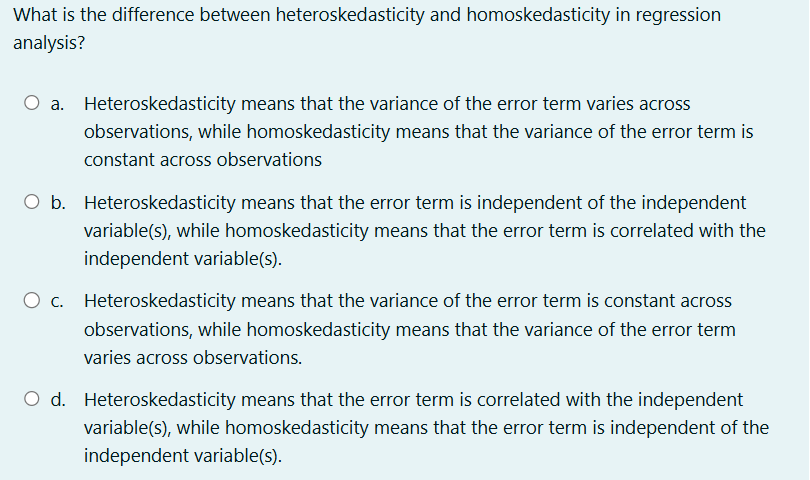 What is the difference between heteroskedasticity and homoskedasticity in regression analysis?

a. Heteroskedasticity means that the variance of the error term varies across observations, while homoskedasticity means that the variance of the error term is constant across observations

b. Heteroskedasticity means that the error term is independent of the independent variable(s), while homoskedasticity means that the error term is correlated with the independent variable(s).

c. Heteroskedasticity means that the variance of the error term is constant across observations, while homoskedasticity means that the variance of the error term varies across observations.

d. Heteroskedasticity means that the error term is correlated with the independent variable(s), while homoskedasticity means that the error term is independent of the independent variable(s).